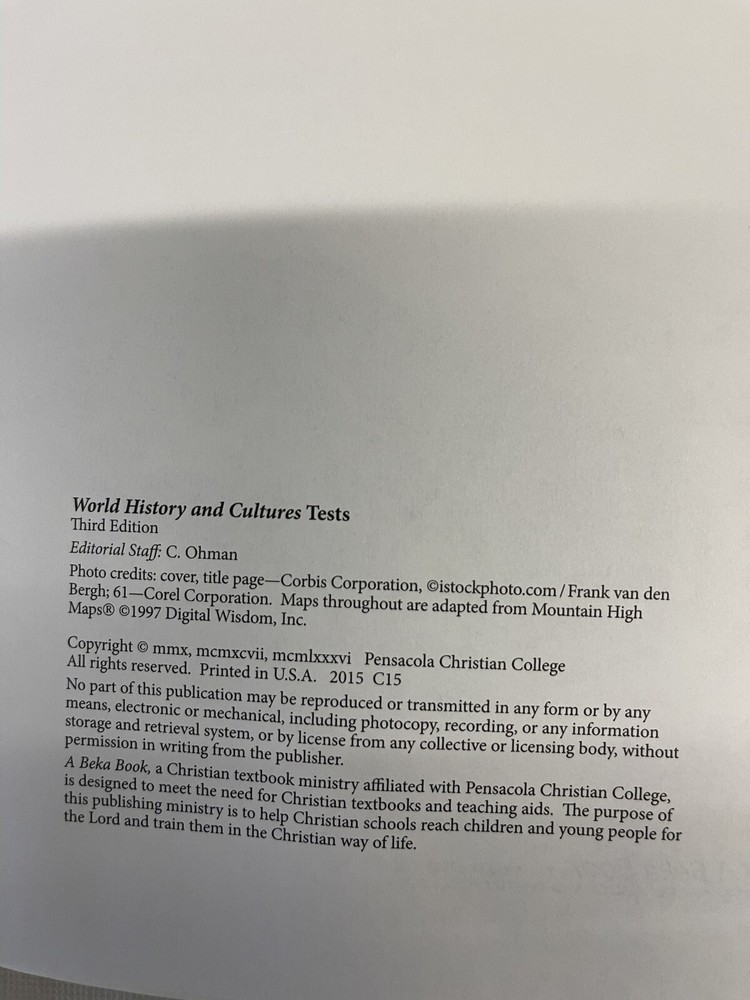 World History and Cultures Tests
Third Edition

Editorial Staff: C. Ohman

Photo credits: cover, title page—Corbis Corporation, ©istockphoto.com / Frank van den Bergh; 61—Corel Corporation. Maps throughout are adapted from Mountain High Maps® ©1997 Digital Wisdom, Inc.

Copyright © mmx, mcmxcvii, mcmlxxxvi Pensacola Christian College
All rights reserved. Printed in U.S.A. 2015 C15

No part of this publication may be reproduced or transmitted in any form or by any means, electronic or mechanical, including photocopy, recording, or any information storage and retrieval system, or by license from any collective or licensing body, without permission in writing from the publisher.

A Beka Book, a Christian textbook ministry affiliated with Pensacola Christian College, is designed to meet the need for Christian textbooks and teaching aids. The purpose of this publishing ministry is to help Christian schools reach children and young people for the Lord and train them in the Christian way of life.